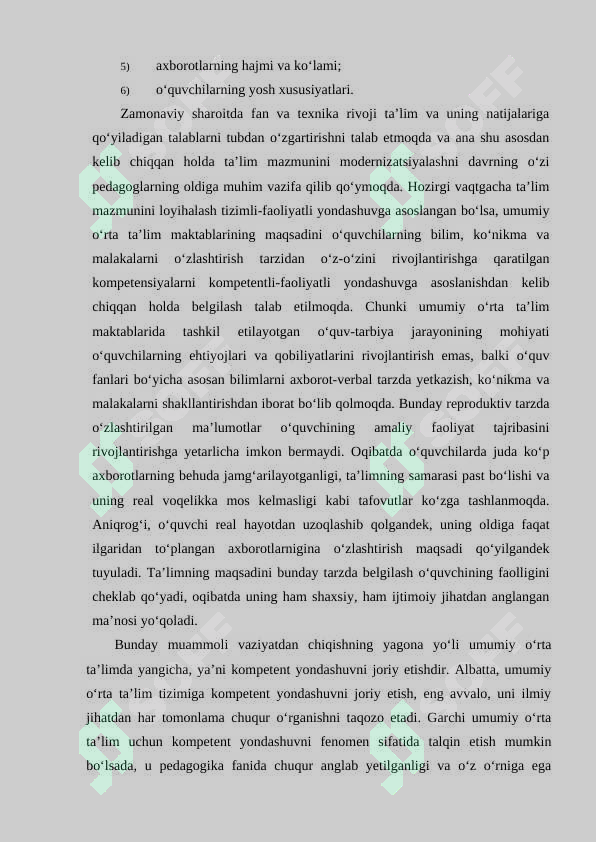 5) axborotlarning hajmi va ko‘lami;

6) o‘quvchilarning yosh xususiyatlari.

Zamonaviy sharoitda fan va texnika rivoji ta’lim va uning natijalariga qo‘yiladigan talablarni tubdan o‘zgartirishni talab etmoqda va ana shu asosdan kelib chiqqan holda ta’lim mazmunini modernizatsiyalashni davrning o‘zi pedagoglarning oldiga muhim vazifa qilib qo‘ymoqda. Hozirgi vaqtgacha ta’lim mazmunini loyihalash tizimli-faoliyatli yondashuvga asoslangan bo‘lsa, umumiy o‘rta ta’lim maktablarining maqsadini o‘quvchilarning bilim, ko‘nikma va malakalarni o‘zlashtirish tarzidan o‘z-o‘zini rivojlantirishga qaratilgan kompetensiyalarni kompetentli-faoliyatli yondashuvga asoslanishdan kelib chiqqan holda belgilash talab etilmoqda. Chunki umumiy o‘rta ta’lim maktablarida tashkil etilayotgan o‘quv-tarbiya jarayonining mohiyati o‘quvchilarning ehtiyojlari va qobiliyatlarini rivojlantirish emas, balki o‘quv fanlari bo‘yicha asosan bilimlarni axborot-verbal tarzda yetkazish, ko‘nikma va malakalarni shakllantirishdan iborat bo‘lib qolmoqda. Bunday reproduktiv tarzda o‘zlashtirilgan ma’lumotlar o‘quvchining amaliy faoliyat tajribasini rivojlantirishga yetarlicha imkon bermaydi. Oqibatda o‘quvchilarda juda ko‘p axborotlarning behuda jamg‘arilayotganligi, ta’limning samarasi past bo‘lishi va uning real voqelikka mos kelmasligi kabi tafovutlar ko‘zga tashlanmoqda. Aniqrog‘i, o‘quvchi real hayotdan uzoqlashib qolgandek, uning oldiga faqat ilgaridan to‘plangan axborotlarnigina o‘zlashtirish maqsadi qo‘yilgandek tuyuladi. Ta’limning maqsadini bunday tarzda belgilash o‘quvchining faolligini cheklab qo‘yadi, oqibatda uning ham shaxsiy, ham ijtimoiy jihatdan anglangan ma’nosi yo‘qoladi.

Bunday muammoli vaziyatdan chiqishning yagona yo‘li umumiy o‘rta ta’limda yangicha, ya’ni kompetent yondashuvni joriy etishdir. Albatta, umumiy o‘rta ta’lim tizimiga kompetent yondashuvni joriy etish, eng avvalo, uni ilmiy jihatdan har tomonlama chuqur o‘rganishni taqozo etadi. Garchi umumiy o‘rta ta’lim uchun kompetent yondashuvni fenomen sifatida talqin etish mumkin bo‘lsada, u pedagogika fanida chuqur anglab yetilganligi va o‘z o‘rniga ega